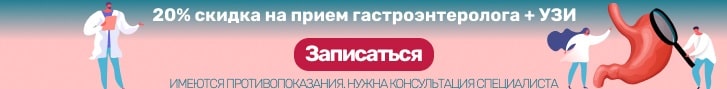 20% скидка на прием гастроэнтеролога + УЗИ

Записаться

ИМЕЮТСЯ ПРОТИВОПОКАЗАНИЯ. НУЖНА КОНСУЛЬТАЦИЯ СПЕЦИАЛИСТА